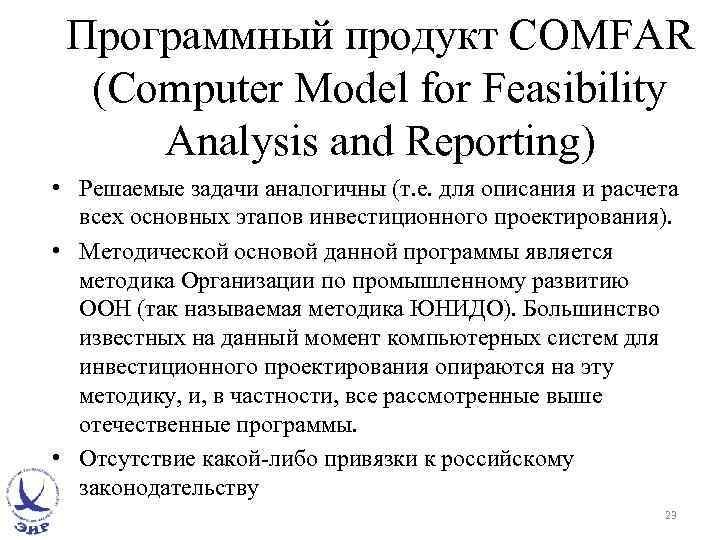 Программный продукт COMFAR (Computer Model for Feasibility Analysis and Reporting)

• Решаемые задачи аналогичны (т.е. для описания и расчета всех основных этапов инвестиционного проектирования).

• Методической основой данной программы является методика Организации по промышленному развитию ООН (так называемая методика ЮНИДО). Большинство известных на данный момент компьютерных систем для инвестиционного проектирования опираются на эту методику, и, в частности, все рассмотренные выше отечественные программы.

• Отсутствие какой-либо привязки к российскому законодательству

ЭИР

23